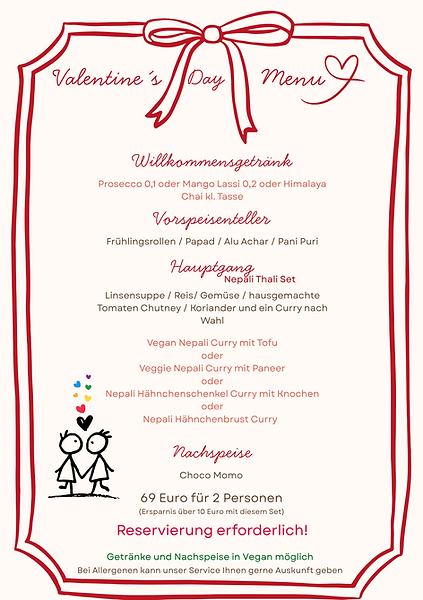 Valentine´s Day Menu

Willkommensgetränk

Prosecco 0,1 oder Mango Lassi 0,2 oder Himalaya Chai kl. Tasse

Vorspeisenteller

Frühlingsrollen / Papad / Alu Achar / Pani Puri

Hauptgang
Nepali Thali Set

Linsensuppe / Reis/ Gemüse / hausgemachte Tomaten Chutney / Koriander und ein Curry nach Wahl

Vegan Nepali Curry mit Tofu
oder
Veggie Nepali Curry mit Paneer
oder
Nepali Hähnchenschenkel Curry mit Knochen
oder
Nepali Hähnchenbrust Curry

Nachspeise

Choco Momo

69 Euro für 2 Personen
(Ersparnis über 10 Euro mit diesem Set)

Reservierung erforderlich!

Getränke und Nachspeise in Vegan möglich
Bei Allergenen kann unser Service Ihnen gerne Auskunft geben